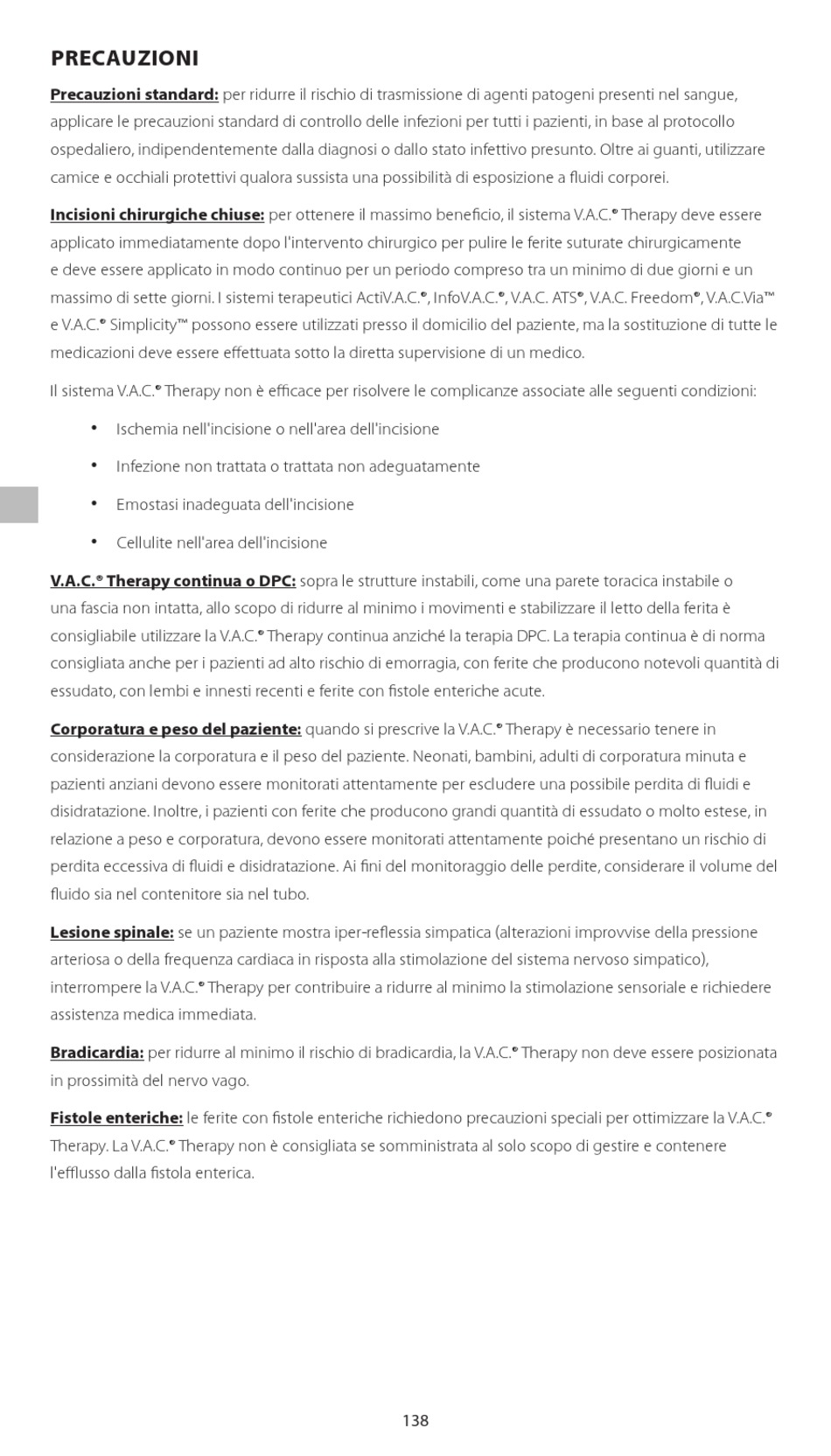 PRECAUZIONI

Precauzioni standard: per ridurre il rischio di trasmissione di agenti patogeni presenti nel sangue, applicare le precauzioni standard di controllo delle infezioni per tutti i pazienti, in base al protocollo ospedaliero, indipendentemente dalla diagnosi o dallo stato infettivo presunto. Oltre ai guanti, utilizzare camice e occhiali protettivi qualora sussista una possibilità di esposizione a fluidi corporei.

Incisioni chirurgiche chiuse: per ottenere il massimo beneficio, il sistema V.A.C.® Therapy deve essere applicato immediatamente dopo l'intervento chirurgico per pulire le ferite suturate chirurgicamente e deve essere applicato in modo continuo per un periodo compreso tra un minimo di due giorni e un massimo di sette giorni. I sistemi terapeutici ActiV.A.C.®, InfoV.A.C.®, V.A.C. ATS®, V.A.C. Freedom®, V.A.C.Via™ e V.A.C.® Simplicity™ possono essere utilizzati presso il domicilio del paziente, ma la sostituzione di tutte le medicazioni deve essere effettuata sotto la diretta supervisione di un medico.

Il sistema V.A.C.® Therapy non è efficace per risolvere le complicanze associate alle seguenti condizioni:

• Ischemia nell'incisione o nell'area dell'incisione
• Infezione non trattata o trattata non adeguatamente
• Emostasi inadeguata dell'incisione
• Cellulite nell'area dell'incisione

V.A.C.® Therapy continua o DPC: sopra le strutture instabili, come una parete toracica instabile o una fascia non intatta, allo scopo di ridurre al minimo i movimenti e stabilizzare il letto della ferita è consigliabile utilizzare la V.A.C.® Therapy continua anziché la terapia DPC. La terapia continua è di norma consigliata anche per i pazienti ad alto rischio di emorragia, con ferite che producono notevoli quantità di essudato, con lembi e innesti recenti e ferite con fistole enteriche acute.

Corporatura e peso del paziente: quando si prescrive la V.A.C.® Therapy è necessario tenere in considerazione la corporatura e il peso del paziente. Neonati, bambini, adulti di corporatura minuta e pazienti anziani devono essere monitorati attentamente per escludere una possibile perdita di fluidi e disidratazione. Inoltre, i pazienti con ferite che producono grandi quantità di essudato o molto estese, in relazione a peso e corporatura, devono essere monitorati attentamente poiché presentano un rischio di perdita eccessiva di fluidi e disidratazione. Ai fini del monitoraggio delle perdite, considerare il volume del fluido sia nel contenitore sia nel tubo.

Lesione spinale: se un paziente mostra iper-reflessia simpatica (alterazioni improvvise della pressione arteriosa o della frequenza cardiaca in risposta alla stimolazione del sistema nervoso simpatico), interrompere la V.A.C.® Therapy per contribuire a ridurre al minimo la stimolazione sensoriale e richiedere assistenza medica immediata.

Bradicardia: per ridurre al minimo il rischio di bradicardia, la V.A.C.® Therapy non deve essere posizionata in prossimità del nervo vago.

Fistole enteriche: le ferite con fistole enteriche richiedono precauzioni speciali per ottimizzare la V.A.C.® Therapy. La V.A.C.® Therapy non è consigliata se somministrata al solo scopo di gestire e contenere l'efflusso dalla fistola enterica.

138